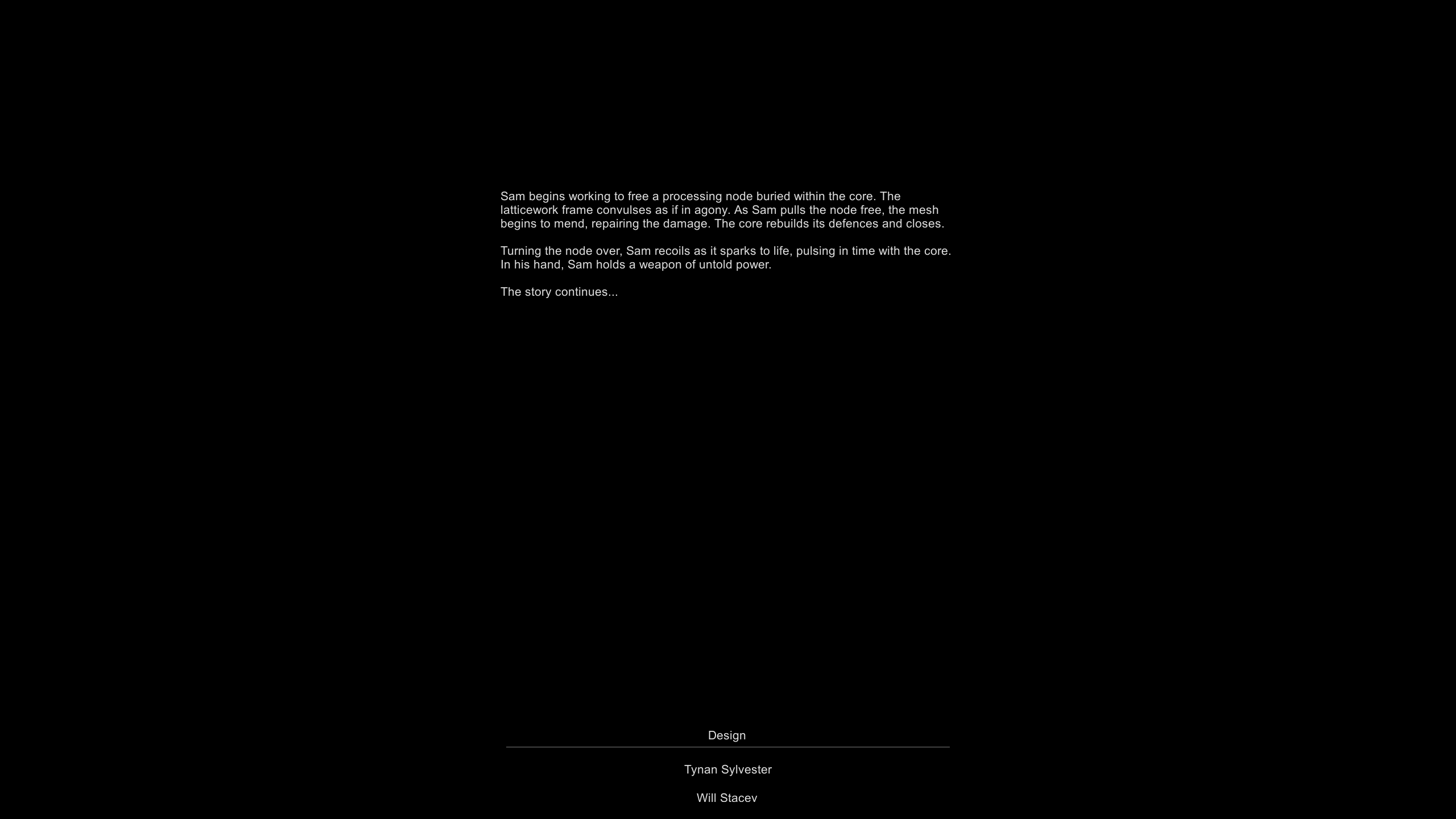 Sam begins working to free a processing node buried within the core. The latticework frame convulses as if in agony. As Sam pulls the node free, the mesh begins to mend, repairing the damage. The core rebuilds its defences and closes.

Turning the node over, Sam recoils as it sparks to life, pulsing in time with the core. In his hand, Sam holds a weapon of untold power.

The story continues...

Design

Tynan Sylvester

Will Stacev